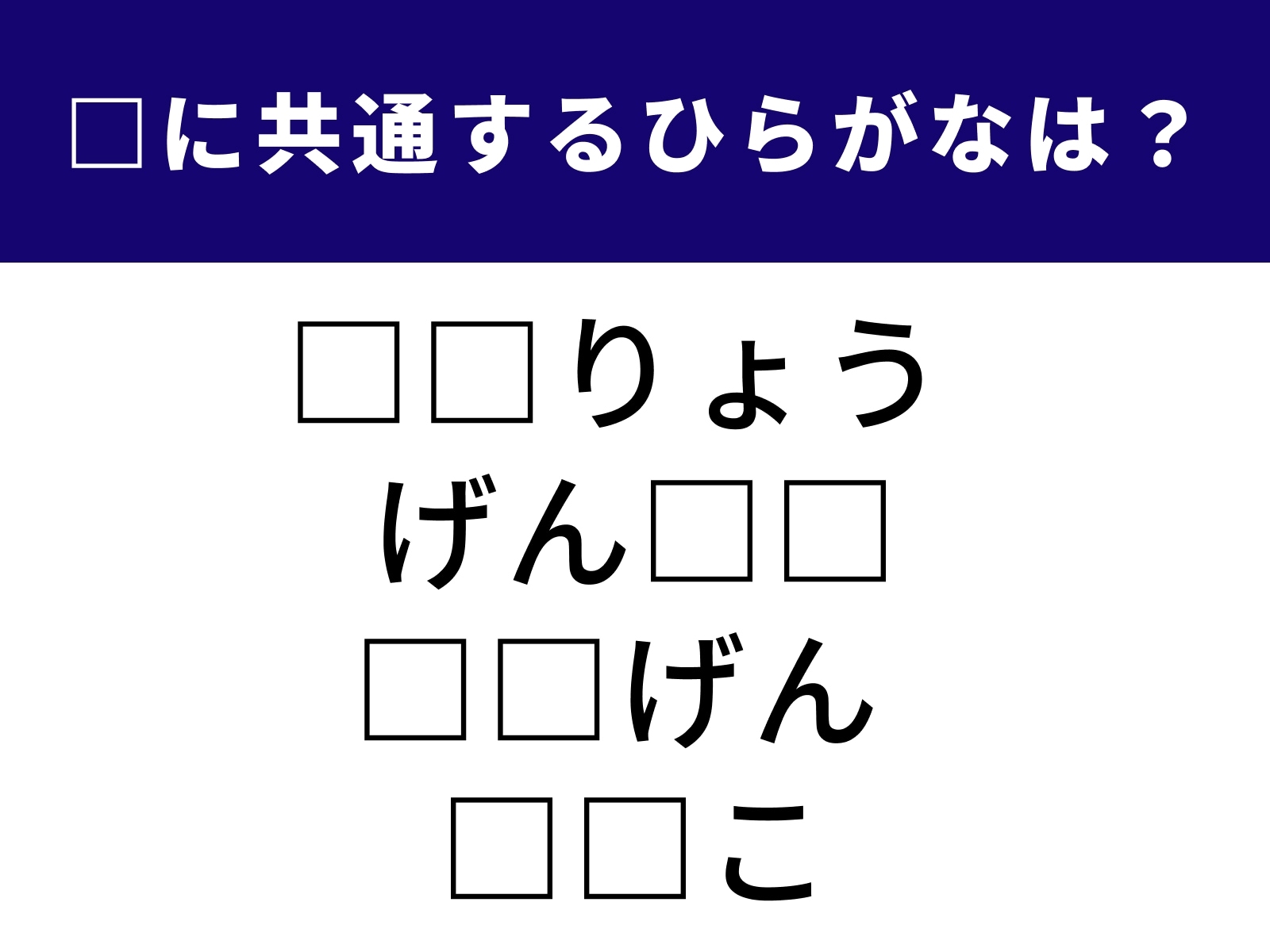 □に共通するひらがなは？

□□りょう
げん□□
□□げん
□□こ